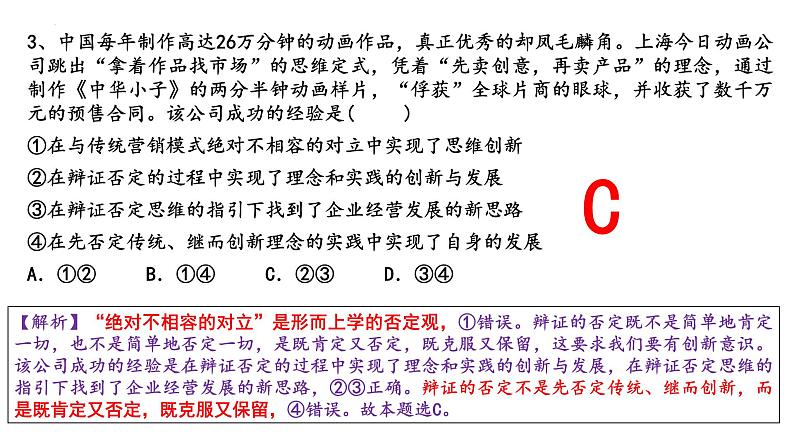 3、中国每年制作高达26万分钟的动画作品，真正优秀的却凤毛麟角。上海今日动画公司跳出“拿着作品找市场”的思维定式，凭着“先卖创意，再卖产品”的理念，通过制作《中华小子》的两分半钟动画样片，“俘获”全球片商的眼球，并收获了数千万元的预售合同。该公司成功的经验是(　　)

①在与传统营销模式绝对不相容的对立中实现了思维创新

②在辩证否定的过程中实现了理念和实践的创新与发展

③在辩证否定思维的指引下找到了企业经营发展的新思路

④在先否定传统、继而创新理念的实践中实现了自身的发展

A. ①②　　B. ①④　　C. ②③　　D. ③④

C

【解析】“绝对不相容的对立”是形而上学的否定观，①错误。辩证的否定既不是简单地肯定一切，也不是简单地否定一切，是既肯定又否定，既克服又保留，这要求我们要有创新意识。该公司成功的经验是在辩证否定的过程中实现了理念和实践的创新与发展，在辩证否定思维的指引下找到了企业经营发展的新思路，②③正确。辩证的否定不是先否定传统、继而创新，而是既肯定又否定，既克服又保留，④错误。故本题选C。